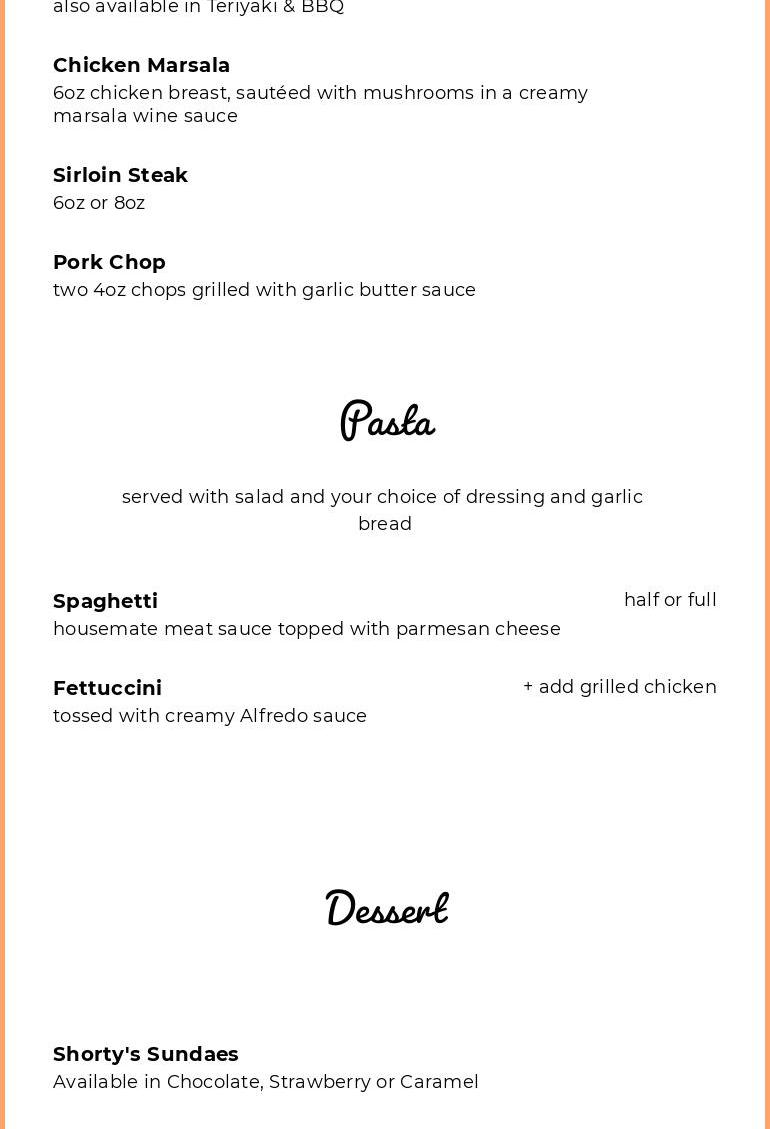 also available in Teriyaki & BBQ

Chicken Marsala
6oz chicken breast, sautéed with mushrooms in a creamy marsala wine sauce

Sirloin Steak
6oz or 8oz

Pork Chop
two 4oz chops grilled with garlic butter sauce

Pasta

served with salad and your choice of dressing and garlic bread

Spaghetti
half or full
housemate meat sauce topped with parmesan cheese

Fettuccini
+ add grilled chicken
tossed with creamy Alfredo sauce

Dessert

Shorty's Sundaes
Available in Chocolate, Strawberry or Caramel